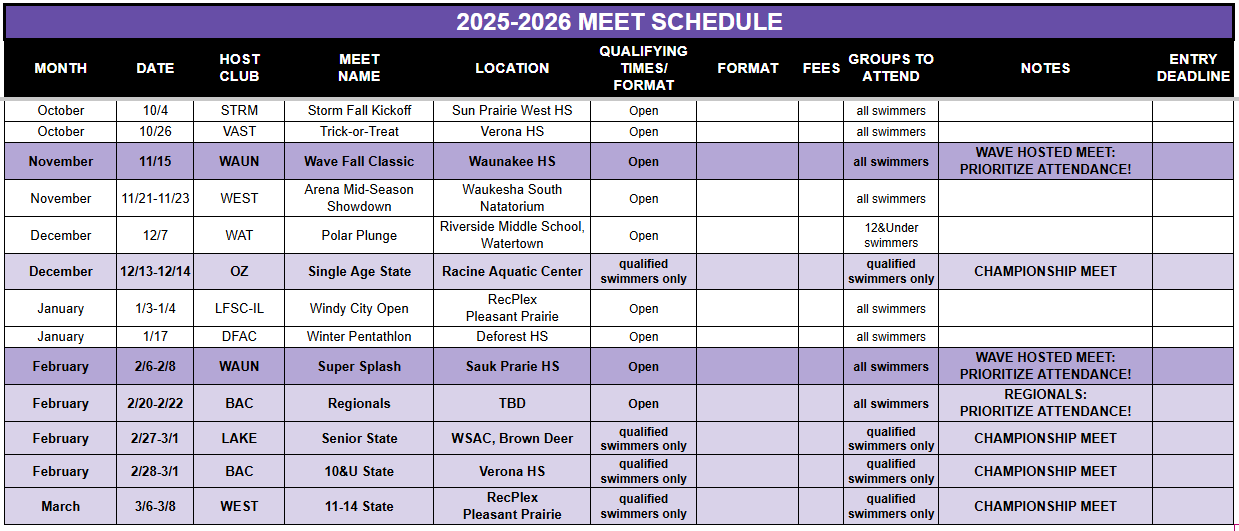 2025-2026 MEET SCHEDULE

| MONTH | DATE | HOST CLUB | MEET NAME | LOCATION | QUALIFYING TIMES/ FORMAT | FORMAT | FEES | GROUPS TO ATTEND | NOTES | ENTRY DEADLINE |
|---|---|---|---|---|---|---|---|---|---|---|
| October | 10/4 | STRM | Storm Fall Kickoff | Sun Prairie West HS | Open | | | all swimmers | | |
| October | 10/26 | VAST | Trick-or-Treat | Verona HS | Open | | | all swimmers | | |
| November | 11/15 | WAUN | Wave Fall Classic | Waunakee HS | Open | | | all swimmers | WAVE HOSTED MEET: PRIORITIZE ATTENDANCE! | |
| November | 11/21-11/23 | WEST | Arena Mid-Season Showdown | Waukesha South Natatorium | Open | | | all swimmers | | |
| December | 12/7 | WAT | Polar Plunge | Riverside Middle School, Watertown | Open | | | 12&Under swimmers | | |
| December | 12/13-12/14 | OZ | Single Age State | Racine Aquatic Center | qualified swimmers only | | | qualified swimmers only | CHAMPIONSHIP MEET | |
| January | 1/3-1/4 | LFSC-IL | Windy City Open | RecPlex Pleasant Prairie | Open | | | all swimmers | | |
| January | 1/17 | DFAC | Winter Pentathlon | Deforest HS | Open | | | all swimmers | | |
| February | 2/6-2/8 | WAUN | Super Splash | Sauk Prarie HS | Open | | | all swimmers | WAVE HOSTED MEET: PRIORITIZE ATTENDANCE! | |
| February | 2/20-2/22 | BAC | Regionals | TBD | Open | | | all swimmers | REGIONALS: PRIORITIZE ATTENDANCE! | |
| February | 2/27-3/1 | LAKE | Senior State | WSAC, Brown Deer | qualified swimmers only | | | qualified swimmers only | CHAMPIONSHIP MEET | |
| February | 2/28-3/1 | BAC | 10&U State | Verona HS | qualified swimmers only | | | qualified swimmers only | CHAMPIONSHIP MEET | |
| March | 3/6-3/8 | WEST | 11-14 State | RecPlex Pleasant Prairie | qualified swimmers only | | | qualified swimmers only | CHAMPIONSHIP MEET | |